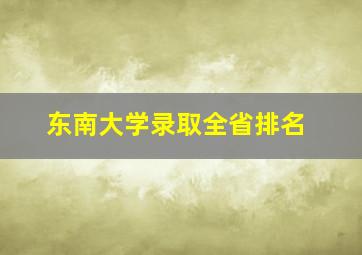 东南大学录取全省排名